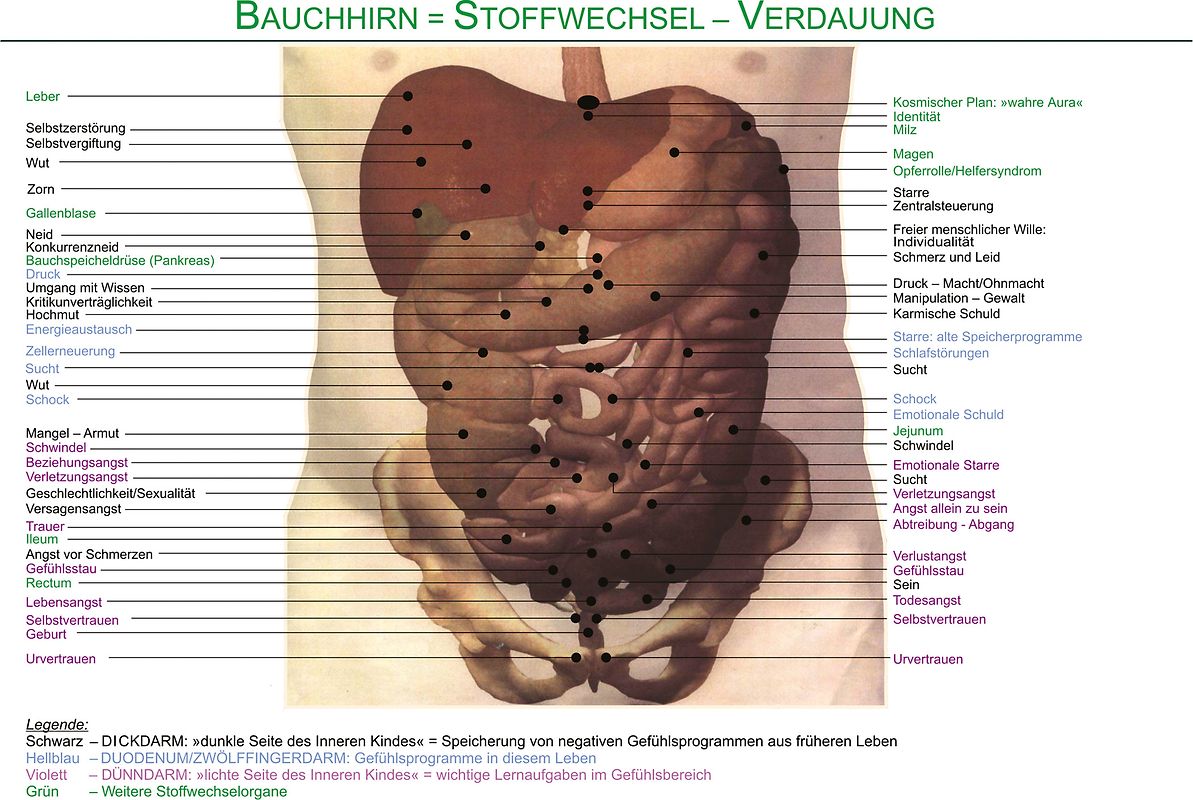 BAUCHHIRN = STOFFWECHSEL – VERDAUUNG

Leber
Selbstzerstörung
Selbstvergiftung
Wut
Zorn
Gallenblase
Neid
Konkurrenzneid
Bauchspeicheldrüse (Pankreas)
Druck
Umgang mit Wissen
Kritikunverträglichkeit
Hochmut
Energieaustausch
Zellerneuerung
Sucht
Wut
Schock
Mangel – Armut
Schwindel
Beziehungsangst
Verletzungsangst
Geschlechtlichkeit/Sexualität
Versagensangst
Trauer
Ileum
Angst vor Schmerzen
Gefühlsstau
Rectum
Lebensangst
Selbstvertrauen
Geburt
Urvertrauen

Kosmischer Plan: »wahre Aura«
Identität
Milz
Magen
Opferrolle/Helfersyndrom
Starre
Zentralsteuerung
Freier menschlicher Wille: Individualität
Schmerz und Leid
Druck – Macht/Ohnmacht
Manipulation – Gewalt
Karmische Schuld
Starre: alte Speicherprogramme
Schlafstörungen
Sucht
Schock
Emotionale Schuld
Jejunum
Schwindel
Emotionale Starre
Sucht
Verletzungsangst
Angst allein zu sein
Abtreibung - Abgang
Verlustangst
Gefühlsstau
Sein
Todesangst
Selbstvertrauen
Urvertrauen

Legende:
Schwarz – DICKDARM: »dunkle Seite des Inneren Kindes« = Speicherung von negativen Gefühlsprogrammen aus früheren Leben
Hellblau – DUODENUM/ZWÖLFFINGERDARM: Gefühlsprogramme in diesem Leben
Violett – DÜNNDARM: »lichte Seite des Inneren Kindes« = wichtige Lernaufgaben im Gefühlsbereich
Grün – Weitere Stoffwechselorgane